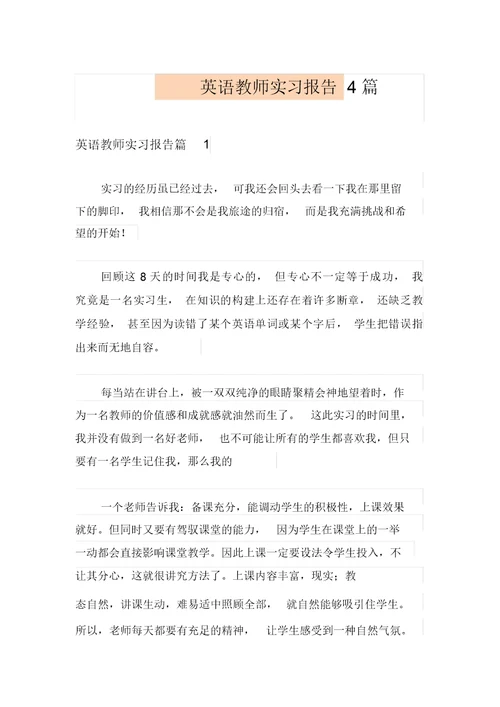 英语教师实习报告 4 篇

英语教师实习报告篇 1

实习的经历虽已经过去， 可我还会回头去看一下我在那里留下的脚印， 我相信那不会是我旅途的归宿， 而是我充满挑战和希望的开始！

回顾这 8 天的时间我是专心的， 但专心不一定等于成功， 我究竟是一名实习生， 在知识的构建上还存在着许多断章， 还缺乏教学经验， 甚至因为读错了某个英语单词或某个字后， 学生把错误指出来而无地自容。

每当站在讲台上，被一双双纯净的眼睛聚精会神地望着时，作为一名教师的价值感和成就感就油然而生了。 这此实习的时间里，我并没有做到一名好老师， 也不可能让所有的学生都喜欢我，但只要有一名学生记住我，那么我的

一个老师告诉我：备课充分，能调动学生的积极性，上课效果就好。但同时又要有驾驭课堂的能力， 因为学生在课堂上的一举一动都会直接影响课堂教学。因此上课一定要设法令学生投入，不让其分心，这就很讲究方法了。上课内容丰富，现实；教

态自然，讲课生动，难易适中照顾全部， 就自然能够吸引住学生。所以，老师每天都要有充足的精神， 让学生感受到一种自然气氛。